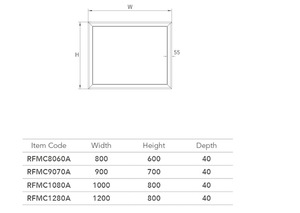 W

H

55

| Item Code | Width | Height | Depth |
|---|---|---|---|
| RFMC8060A | 800 | 600 | 40 |
| RFMC9070A | 900 | 700 | 40 |
| RFMC1080A | 1000 | 800 | 40 |
| RFMC1280A | 1200 | 800 | 40 |